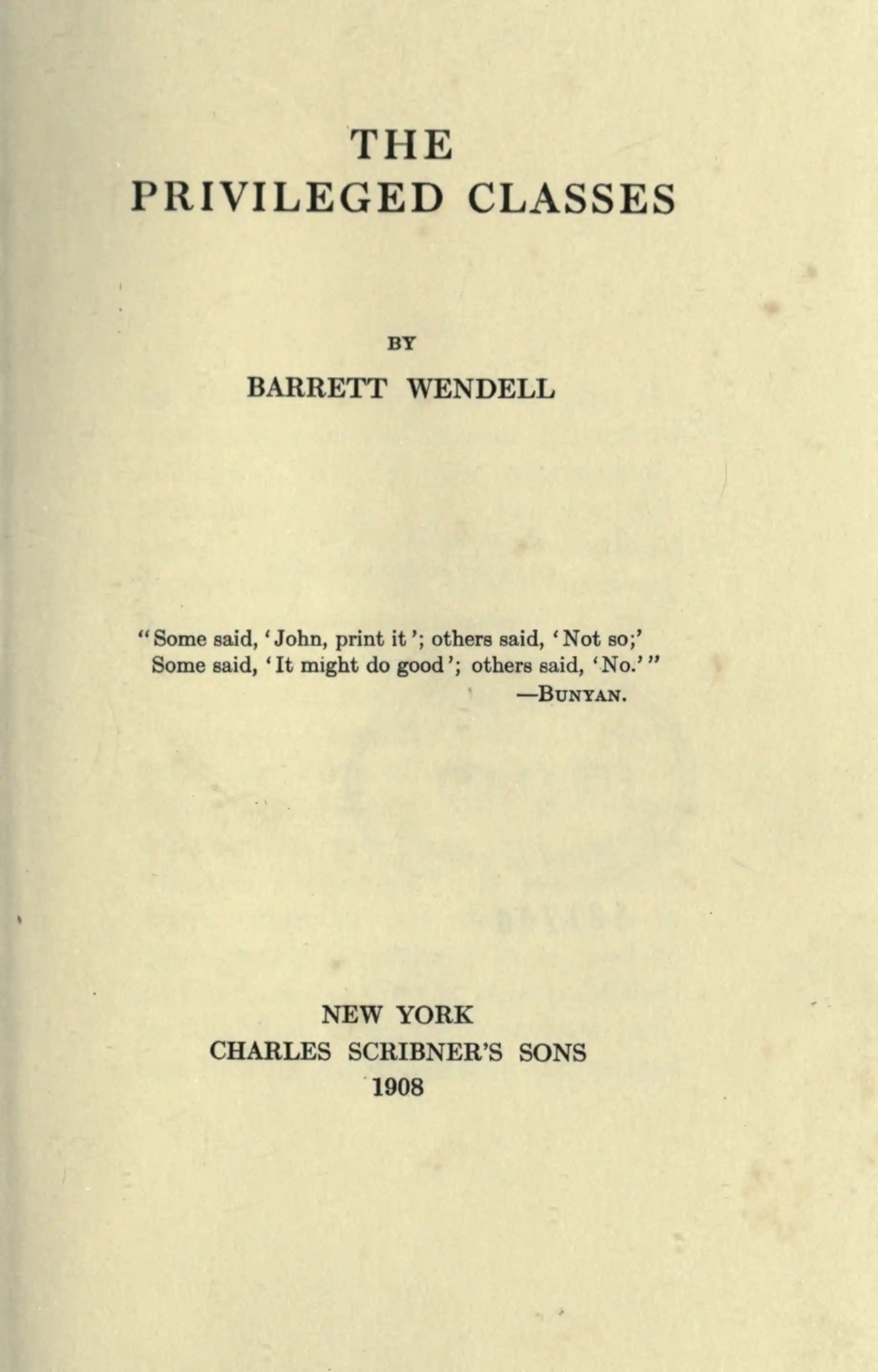 THE
PRIVILEGED CLASSES

BY

BARRETT WENDELL

"Some said, 'John, print it'; others said, 'Not so;'
Some said, 'It might do good'; others said, 'No.'"
—BUNYAN.

NEW YORK
CHARLES SCRIBNER'S SONS
1908